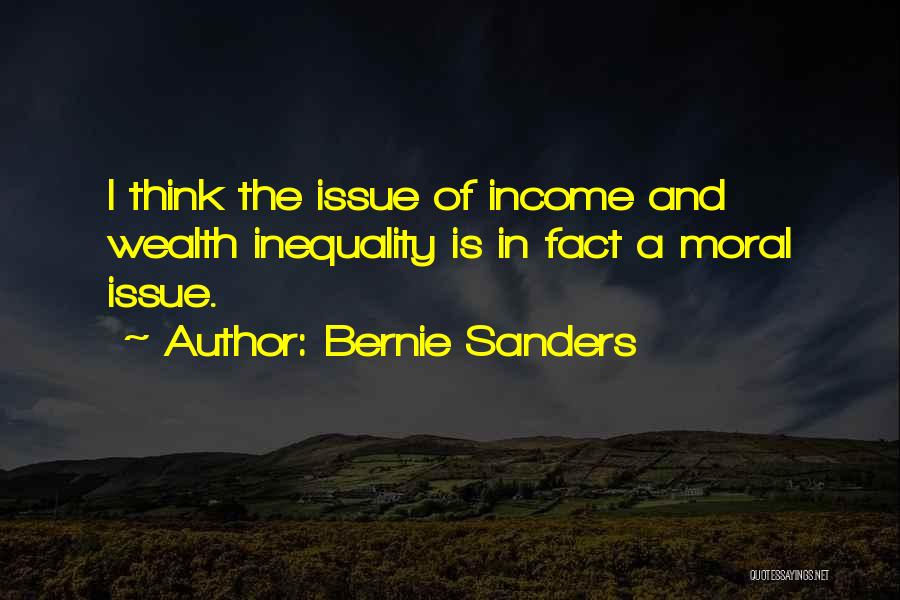 I think the issue of income and wealth inequality is in fact a moral issue.

~ Author: Bernie Sanders

QUOTESSAYINGS.NET